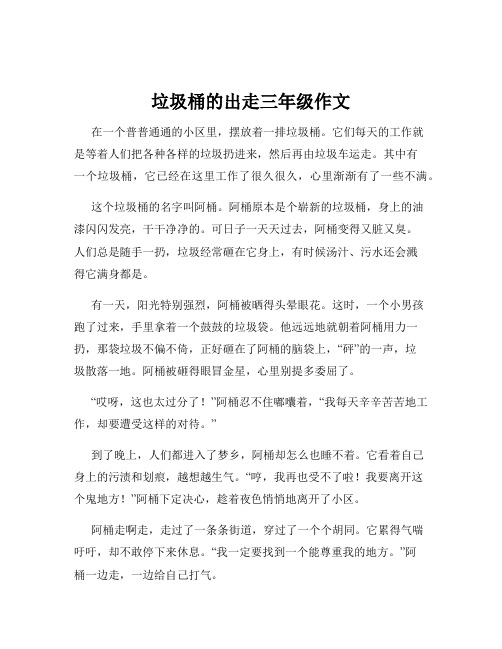 垃圾桶的出走三年级作文

在一个普普通通的小区里，摆放着一排垃圾桶。它们每天的工作就是等着人们把各种各样的垃圾扔进来，然后再由垃圾车运走。其中有一个垃圾桶，它已经在这里工作了很久很久，心里渐渐有了一些不满。

这个垃圾桶的名字叫阿桶。阿桶原本是个崭新的垃圾桶，身上的油漆闪闪发亮，干干净净的。可日子一天天过去，阿桶变得又脏又臭。人们总是随手一扔，垃圾经常砸在它身上，有时候汤汁、污水还会溅得它满身都是。

有一天，阳光特别强烈，阿桶被晒得头晕眼花。这时，一个小男孩跑了过来，手里拿着一个鼓鼓的垃圾袋。他远远地就朝着阿桶用力一扔，那袋垃圾不偏不倚，正好砸在了阿桶的脑袋上，“砰”的一声，垃圾散落一地。阿桶被砸得眼冒金星，心里别提多委屈了。

“哎呀，这也太过分了！”阿桶忍不住嘟囔着，“我每天辛辛苦苦地工作，却要遭受这样的对待。”

到了晚上，人们都进入了梦乡，阿桶却怎么也睡不着。它看着自己身上的污渍和划痕，越想越生气。“哼，我再也受不了啦！我要离开这个鬼地方！”阿桶下定决心，趁着夜色悄悄地离开了小区。

阿桶走啊走，走过了一条条街道，穿过了一个个胡同。它累得气喘吁吁，却不敢停下来休息。“我一定要找到一个能尊重我的地方。”阿桶一边走，一边给自己打气。